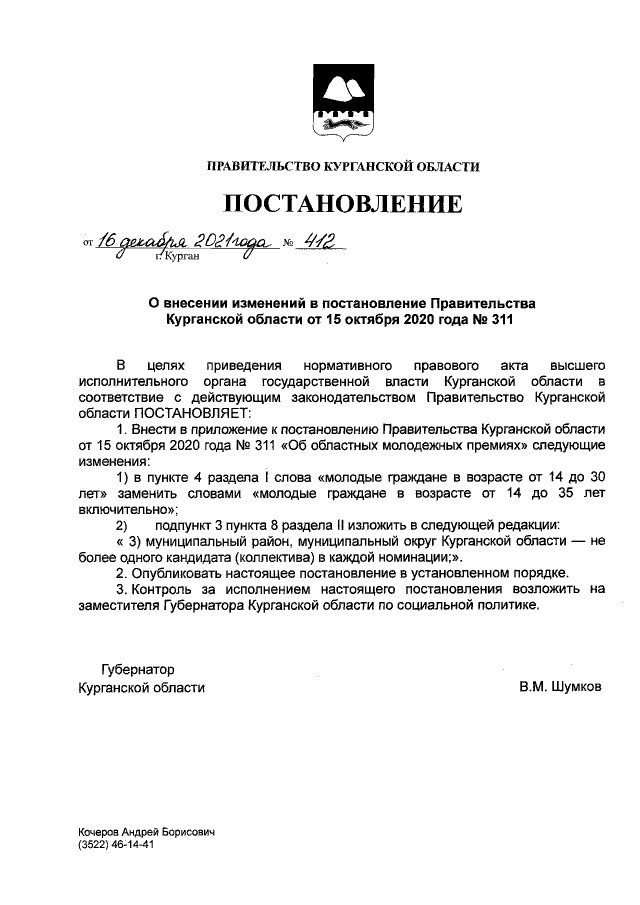 ПРАВИТЕЛЬСТВО КУРГАНСКОЙ ОБЛАСТИ

ПОСТАНОВЛЕНИЕ

от 16 декабря 2021 года № 412
г. Курган

О внесении изменений в постановление Правительства Курганской области от 15 октября 2020 года № 311

В целях приведения нормативного правового акта высшего исполнительного органа государственной власти Курганской области в соответствие с действующим законодательством Правительство Курганской области ПОСТАНОВЛЯЕТ:

1. Внести в приложение к постановлению Правительства Курганской области от 15 октября 2020 года № 311 «Об областных молодежных премиях» следующие изменения:

1) в пункте 4 раздела I слова «молодые граждане в возрасте от 14 до 30 лет» заменить словами «молодые граждане в возрасте от 14 до 35 лет включительно»;

2) подпункт 3 пункта 8 раздела II изложить в следующей редакции:

« 3) муниципальный район, муниципальный округ Курганской области — не более одного кандидата (коллектива) в каждой номинации;».

2. Опубликовать настоящее постановление в установленном порядке.

3. Контроль за исполнением настоящего постановления возложить на заместителя Губернатора Курганской области по социальной политике.

Губернатор
Курганской области В.М. Шумков

Кочеров Андрей Борисович
(3522) 46-14-41